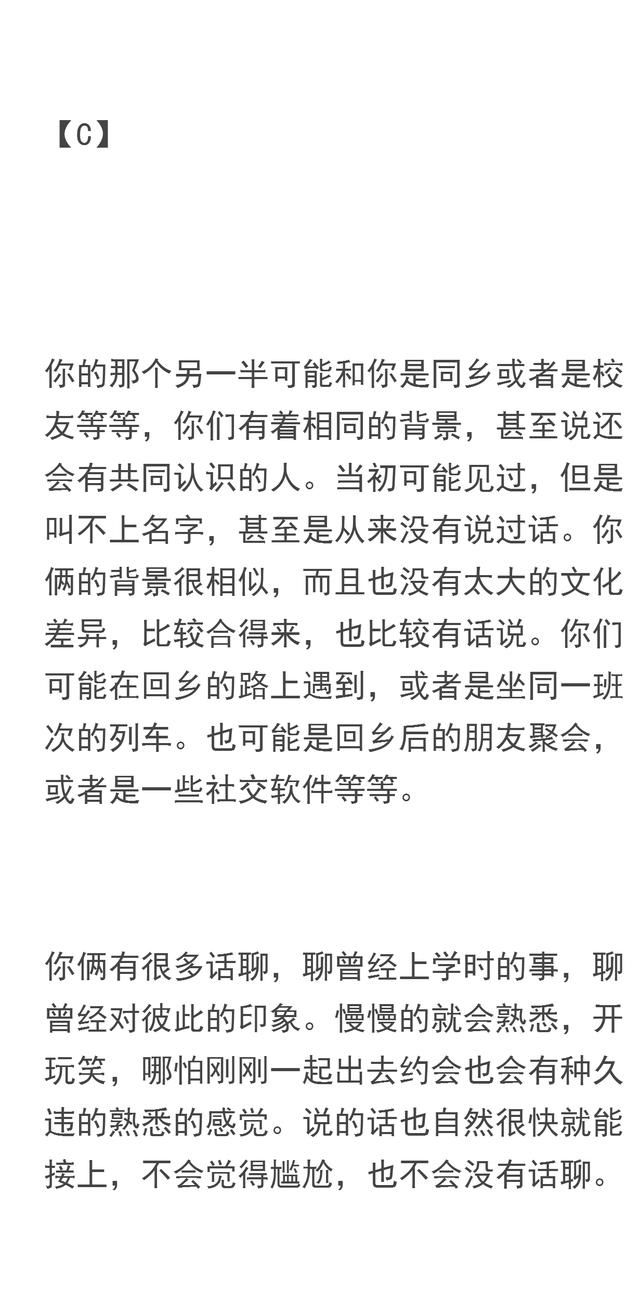 【C】

你的那个另一半可能和你是同乡或者是校友等等，你们有着相同的背景，甚至说还会有共同认识的人。当初可能见过，但是叫不上名字，甚至是从来没有说过话。你俩的背景很相似，而且也没有太大的文化差异，比较合得来，也比较有话说。你们可能在回乡的路上遇到，或者是坐同一班次的列车。也可能是回乡后的朋友聚会，或者是一些社交软件等等。

你俩有很多话聊，聊曾经上学时的事，聊曾经对彼此的印象。慢慢的就会熟悉，开玩笑，哪怕刚刚一起出去约会也会有种久违的熟悉的感觉。说的话也自然很快就能接上，不会觉得尴尬，也不会没有话聊。